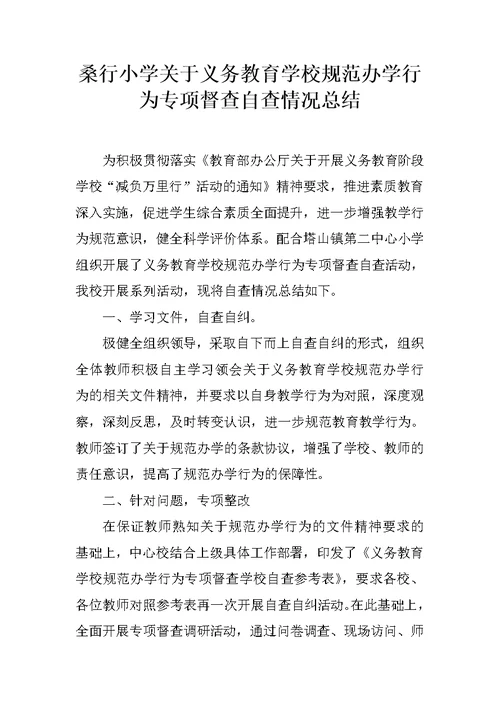 桑行小学关于义务教育学校规范办学行为专项督查自查情况总结

为积极贯彻落实《教育部办公厅关于开展义务教育阶段学校“减负万里行”活动的通知》精神要求，推进素质教育深入实施，促进学生综合素质全面提升，进一步增强教学行为规范意识，健全科学评价体系。配合塔山镇第二中心小学组织开展了义务教育学校规范办学行为专项督查自查活动，我校开展系列活动，现将自查情况总结如下。

一、学习文件，自查自纠。

极健全组织领导，采取自下而上自查自纠的形式，组织全体教师积极自主学习领会关于义务教育学校规范办学行为的相关文件精神，并要求以自身教学行为为对照，深度观察，深刻反思，及时转变认识，进一步规范教育教学行为。教师签订了关于规范办学的条款协议，增强了学校、教师的责任意识，提高了规范办学行为的保障性。

二、针对问题，专项整改

在保证教师熟知关于规范办学行为的文件精神要求的基础上，中心校结合上级具体工作部署，印发了《义务教育学校规范办学行为专项督查学校自查参考表》，要求各校、各位教师对照参考表再一次开展自查自纠活动。在此基础上，全面开展专项督查调研活动，通过问卷调查、现场访问、师